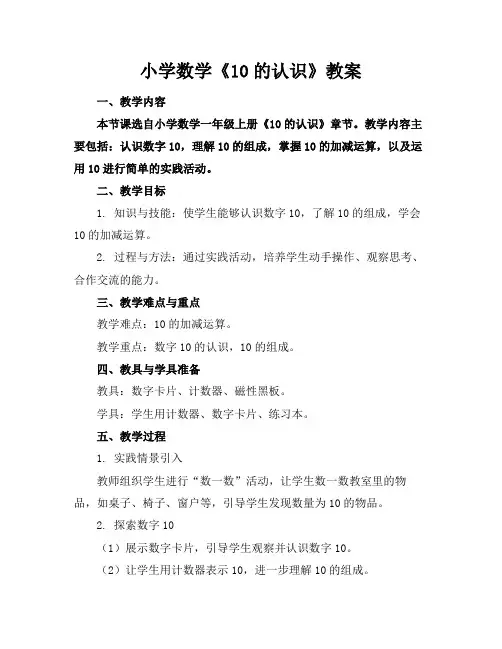 小学数学《10 的认识》教案

一、教学内容

本节课选自小学数学一年级上册《10 的认识》章节。教学内容主要包括：认识数字 10，理解 10 的组成，掌握 10 的加减运算，以及运用 10 进行简单的实践活动。

二、教学目标

1. 知识与技能：使学生能够认识数字 10，了解 10 的组成，学会 10 的加减运算。

2. 过程与方法：通过实践活动，培养学生动手操作、观察思考、合作交流的能力。

三、教学难点与重点

教学难点：10 的加减运算。

教学重点：数字 10 的认识，10 的组成。

四、教具与学具准备

教具：数字卡片、计数器、磁性黑板。

学具：学生用计数器、数字卡片、练习本。

五、教学过程

1. 实践情景引入

教师组织学生进行“数一数”活动，让学生数一数教室里的物品，如桌子、椅子、窗户等，引导学生发现数量为 10 的物品。

2. 探索数字 10

（1）展示数字卡片，引导学生观察并认识数字 10。

（2）让学生用计数器表示 10，进一步理解 10 的组成。